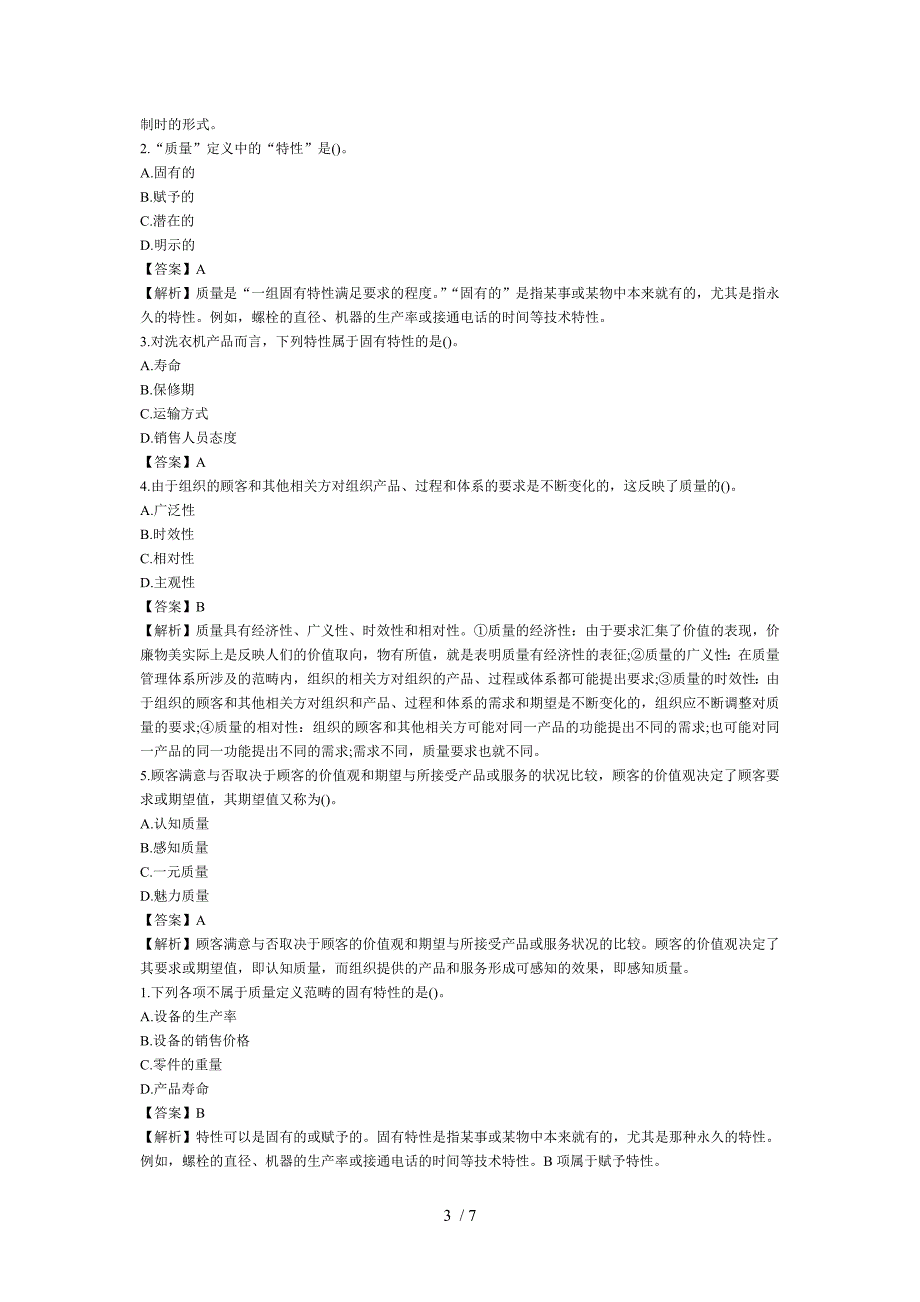 制时的形式。
2.“质量”定义中的“特性”是()。
A.固有的
B.赋予的
C.潜在的
D.明示的
【答案】A
【解析】质量是“一组固有特性满足要求的程度。”“固有的”是指某事或某物中本来就有的，尤其是指永久的特性。例如，螺栓的直径、机器的生产率或接通电话的时间等技术特性。
3.对洗衣机产品而言，下列特性属于固有特性的是()。
A.寿命
B.保修期
C.运输方式
D.销售人员态度
【答案】A
4.由于组织的顾客和其他相关方对组织产品、过程和体系的要求是不断变化的，这反映了质量的()。
A.广泛性
B.时效性
C.相对性
D.主观性
【答案】B
【解析】质量具有经济性、广义性、时效性和相对性。①质量的经济性：由于要求汇集了价值的表现，价廉物美实际上是反映人们的价值取向，物有所值，就是表明质量有经济性的表征;②质量的广义性：在质量管理体系所涉及的范畴内，组织的相关方对组织的产品、过程或体系都可能提出要求;③质量的时效性：由于组织的顾客和其他相关方对组织和产品、过程和体系的需求和期望是不断变化的，组织应不断调整对质量的要求;④质量的相对性：组织的顾客和其他相关方可能对同一产品的功能提出不同的需求;也可能对同一产品的同一功能提出不同的需求;需求不同，质量要求也就不同。
5.顾客满意与否取决于顾客的价值观和期望与所接受产品或服务的状况比较，顾客的价值观决定了顾客要求或期望值，其期望值又称为()。
A.认知质量
B.感知质量
C.一元质量
D.魅力质量
【答案】A
【解析】顾客满意与否取决于顾客的价值观和期望与所接受产品或服务状况的比较。顾客的价值观决定了其要求或期望值，即认知质量，而组织提供的产品和服务形成可感知的效果，即感知质量。
1.下列各项不属于质量定义范畴的固有特性的是()。
A.设备的生产率
B.设备的销售价格
C.零件的重量
D.产品寿命
【答案】B
【解析】特性可以是固有的或赋予的。固有特性是指某事或某物中本来就有的，尤其是那种永久的特性。例如，螺栓的直径、机器的生产率或接通电话的时间等技术特性。B 项属于赋予特性。

3 / 7